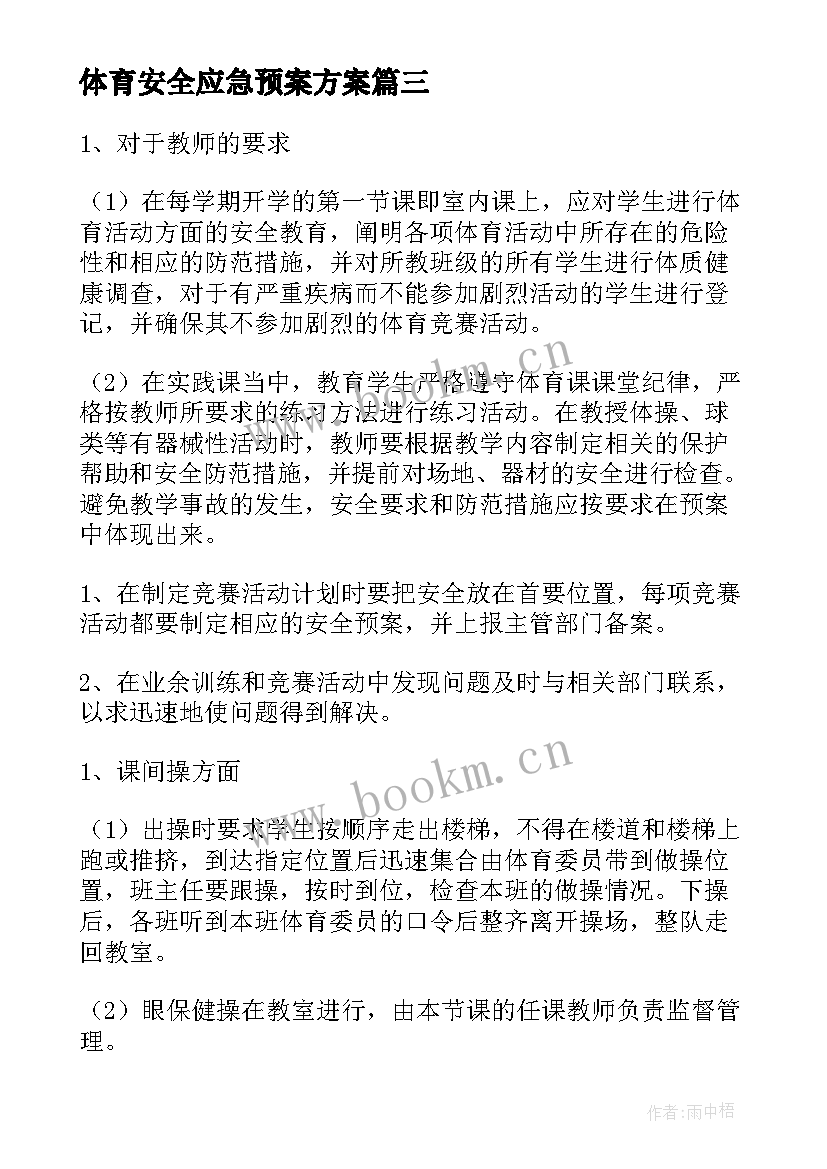 体育安全应急预案方案篇三

1、对于教师的要求

（1）在每学期开学的第一节课即室内课上，应对学生进行体育活动方面的安全教育，阐明各项体育活动中所存在的危险性和相应的防范措施，并对所教班级的所有学生进行体质健康调查，对于有严重疾病而不能参加剧烈活动的学生进行登记，并确保其不参加剧烈的体育竞赛活动。

（2）在实践课当中，教育学生严格遵守体育课课堂纪律，严格按教师所要求的练习方法进行练习活动。在教授体操、球类等有器械性活动时，教师要根据教学内容制定相关的保护帮助和安全防范措施，并提前对场地、器材的安全进行检查。避免教学事故的发生，安全要求和防范措施应按要求在预案中体现出来。

1、在制定竞赛活动计划时要把安全放在首要位置，每项竞赛活动都要制定相应的安全预案，并上报主管部门备案。

2、在业余训练和竞赛活动中发现问题及时与相关部门联系，以求迅速地使问题得到解决。

1、课间操方面

（1）出操时要求学生按顺序走出楼梯，不得在楼道和楼梯上跑或推挤，到达指定位置后迅速集合由体育委员带到做操位置，班主任要跟操，按时到位，检查本班的做操情况。下操后，各班听到本班体育委员的口令后整齐离开操场，整队走回教室。

（2）眼保健操在教室进行，由本节课的任课教师负责监督管理。

www.bookm.cn

www.bookm.cn

作者：雨中梧